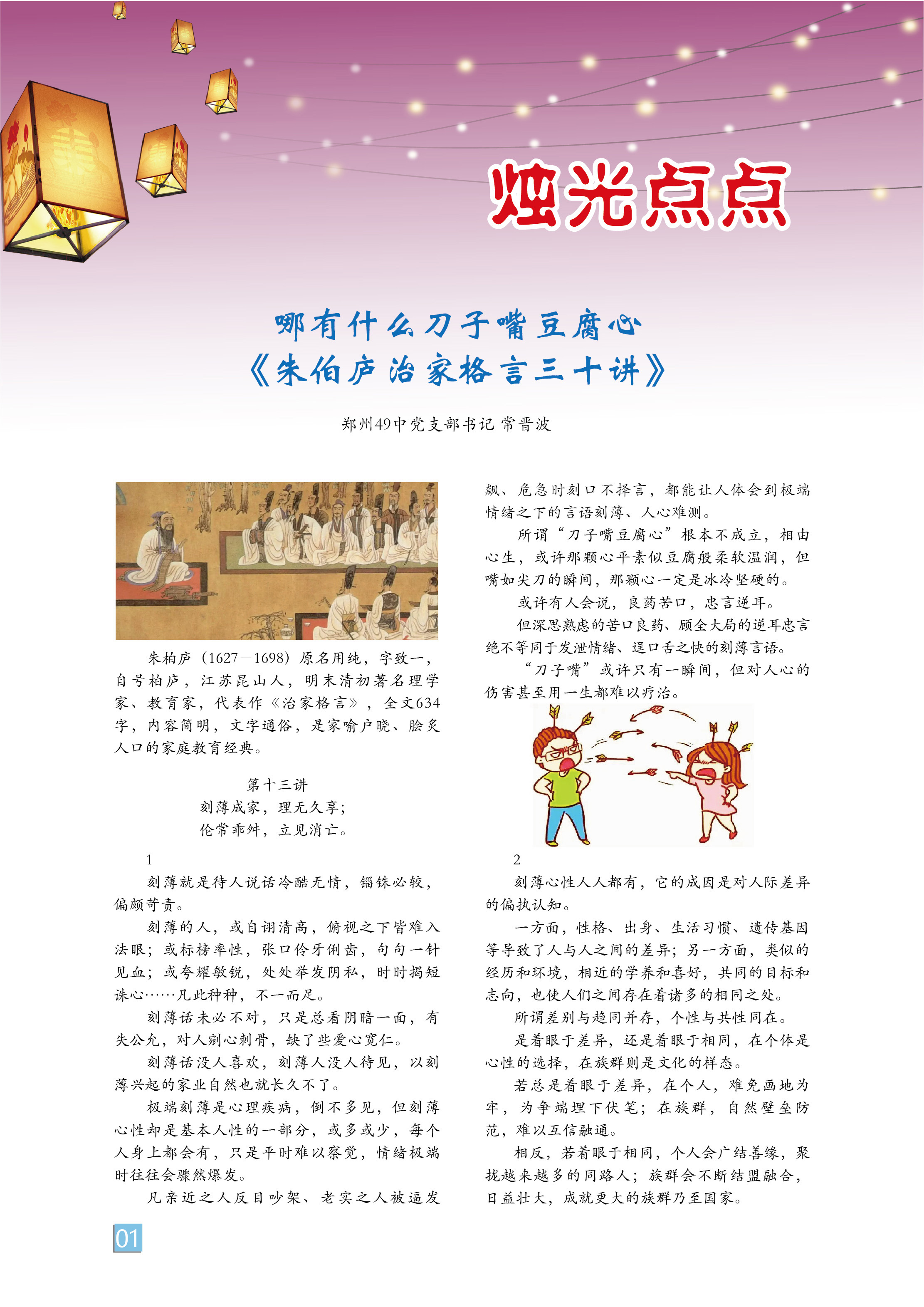 烛光点点

哪有什么刀子嘴豆腐心
《朱伯庐治家格言三十讲》

郑州49中党支部书记 常晋波

朱柏庐（1627—1698）原名用纯，字致一，自号柏庐，江苏昆山人，明末清初著名理学家、教育家，代表作《治家格言》，全文634字，内容简明，文字通俗，是家喻户晓、脍炙人口的家庭教育经典。

第十三讲
刻薄成家，理无久享；
伦常乖舛，立见消亡。

1

刻薄就是待人说话冷酷无情，锱铢必较，偏颇苛责。

刻薄的人，或自诩清高，俯视之下皆难入法眼；或标榜率性，张口伶牙俐齿，句句一针见血；或夸耀敏锐，处处举发阴私，时时揭短诛心……凡此种种，不一而足。

刻薄话未必不对，只是总看阴暗一面，有失公允，对人剜心刺骨，缺了些爱心宽仁。

刻薄话没人喜欢，刻薄人没人待见，以刻薄兴起的家业自然也就长久不了。

极端刻薄是心理疾病，倒不多见，但刻薄心性却是基本人性的一部分，或多或少，每个人身上都会有，只是平时难以察觉，情绪极端时往往会骤然爆发。

凡亲近之人反目吵架、老实之人被逼发飙、危急时刻口不择言，都能让人体会到极端情绪之下的言语刻薄、人心难测。

所谓“刀子嘴豆腐心”根本不成立，相由心生，或许那颗心平素似豆腐般柔软温润，但嘴如尖刀的瞬间，那颗心一定是冰冷坚硬的。

或许有人会说，良药苦口，忠言逆耳。

但深思熟虑的苦口良药、顾全大局的逆耳忠言绝不等同于发泄情绪、逞口舌之快的刻薄言语。

“刀子嘴”或许只有一瞬间，但对人心的伤害甚至用一生都难以疗治。

2

刻薄心性人人都有，它的成因是对人际差异的偏执认知。

一方面，性格、出身、生活习惯、遗传基因等导致了人与人之间的差异；另一方面，类似的经历和环境，相近的学养和喜好，共同的目标和志向，也使人们之间存在着诸多的相同之处。

所谓差别与趋同并存，个性与共性同在。

是着眼于差异，还是着眼于相同，在个体是心性的选择，在族群则是文化的样态。

若总是着眼于差异，在个人，难免画地为牢，为争端埋下伏笔；在族群，自然壁垒防范，难以互信融通。

相反，若着眼于相同，个人会广结善缘，聚拢越来越多的同路人；族群会不断结盟融合，日益壮大，成就更大的族群乃至国家。

01